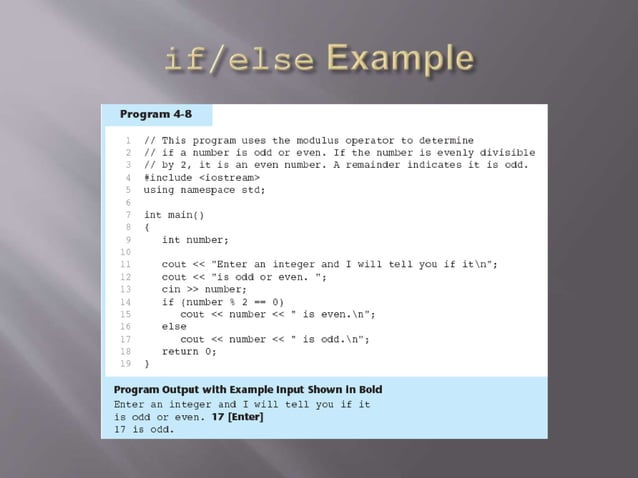 if/else Example

Program 4-8

1 // This program uses the modulus operator to determine
2 // if a number is odd or even. If the number is evenly divisible
3 // by 2, it is an even number. A remainder indicates it is odd.
4 #include <iostream>
5 using namespace std;
6
7 int main()
8 {
9 int number;
10
11 cout << "Enter an integer and I will tell you if it\n";
12 cout << "is odd or even. ";
13 cin >> number;
14 if (number % 2 == 0)
15 cout << number << " is even.\n";
16 else
17 cout << number << " is odd.\n";
18 return 0;
19 }

Program Output with Example Input Shown in Bold
Enter an integer and I will tell you if it
is odd or even. 17 [Enter]
17 is odd.